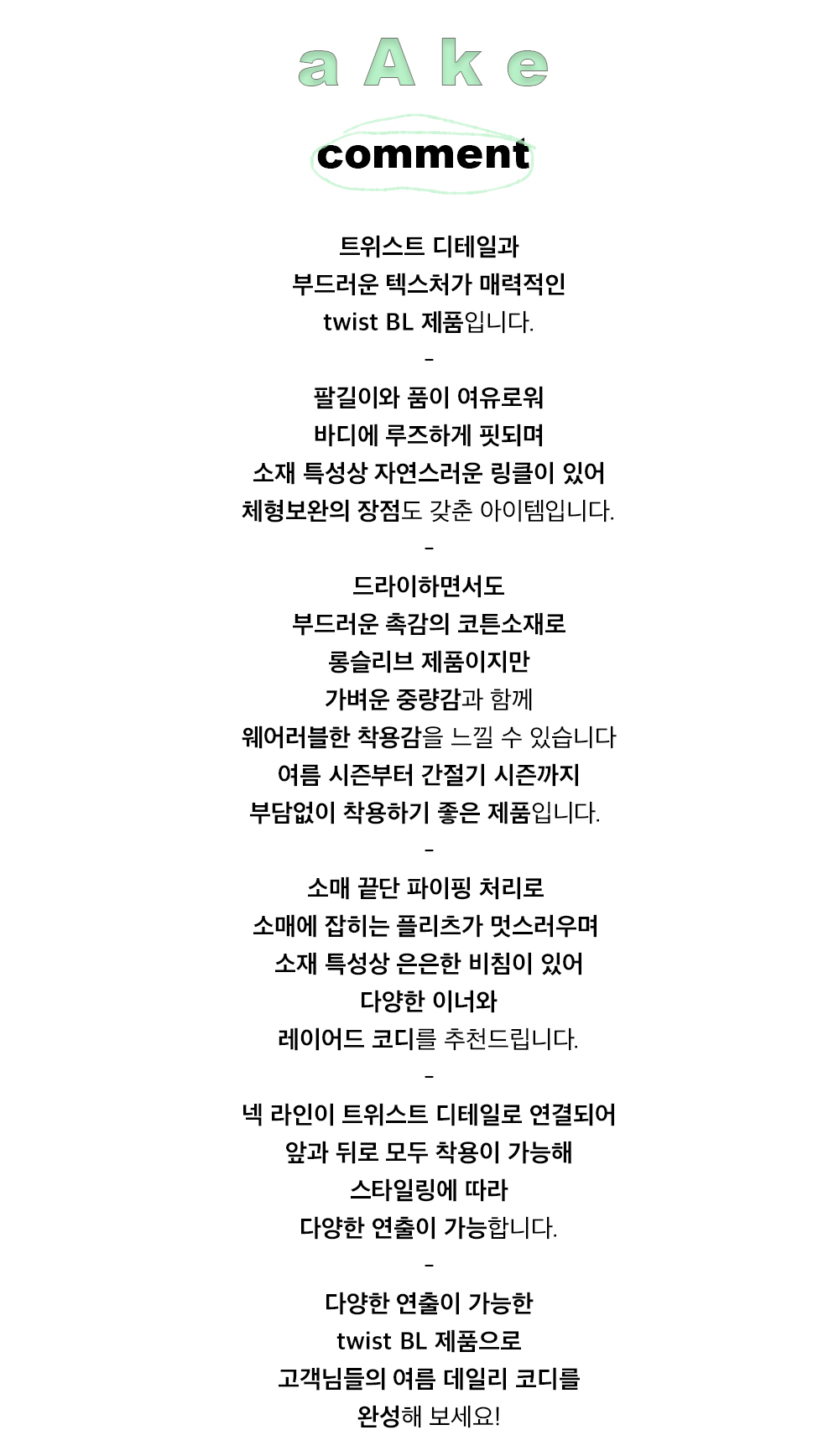 a A k e

comment

트위스트 디테일과
부드러운 텍스처가 매력적인
twist BL 제품입니다.
-
팔길이와 품이 여유로워
바디에 루즈하게 핏되며
소재 특성상 자연스러운 링클이 있어
체형보완의 장점도 갖춘 아이템입니다.
-
드라이하면서도
부드러운 촉감의 코튼소재로
롱슬리브 제품이지만
가벼운 중량감과 함께
웨어러블한 착용감을 느낄 수 있습니다
여름 시즌부터 간절기 시즌까지
부담없이 착용하기 좋은 제품입니다.
-
소매 끝단 파이핑 처리로
소매에 잡히는 플리츠가 멋스러우며
소재 특성상 은은한 비침이 있어
다양한 이너와
레이어드 코디를 추천드립니다.
-
넥 라인이 트위스트 디테일로 연결되어
앞과 뒤로 모두 착용이 가능해
스타일링에 따라
다양한 연출이 가능합니다.
-
다양한 연출이 가능한
twist BL 제품으로
고객님들의 여름 데일리 코디를
완성해 보세요!